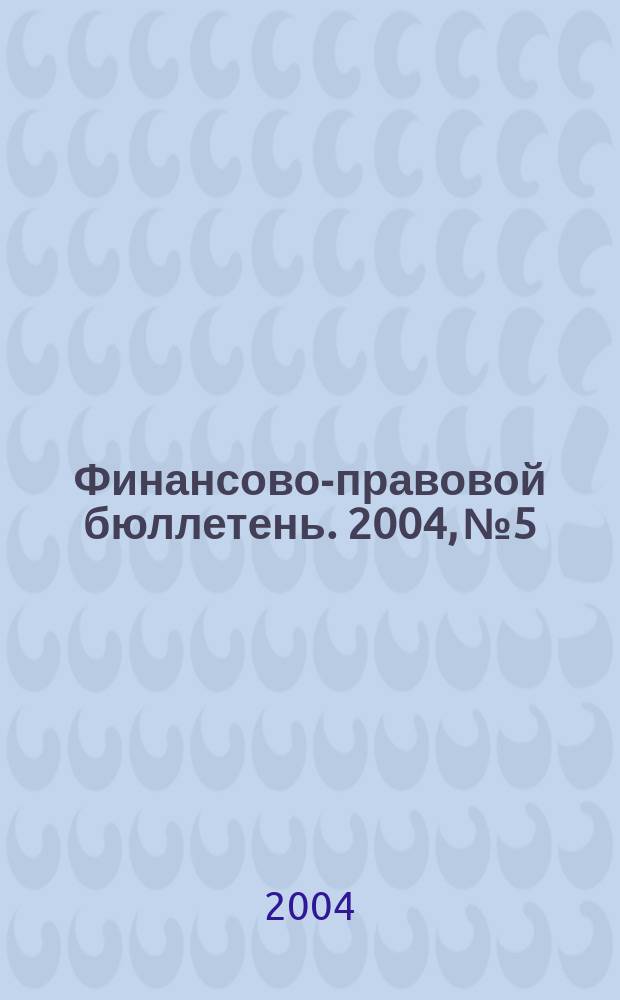 Финансово-правовой бюллетень. 2004, №5

2004